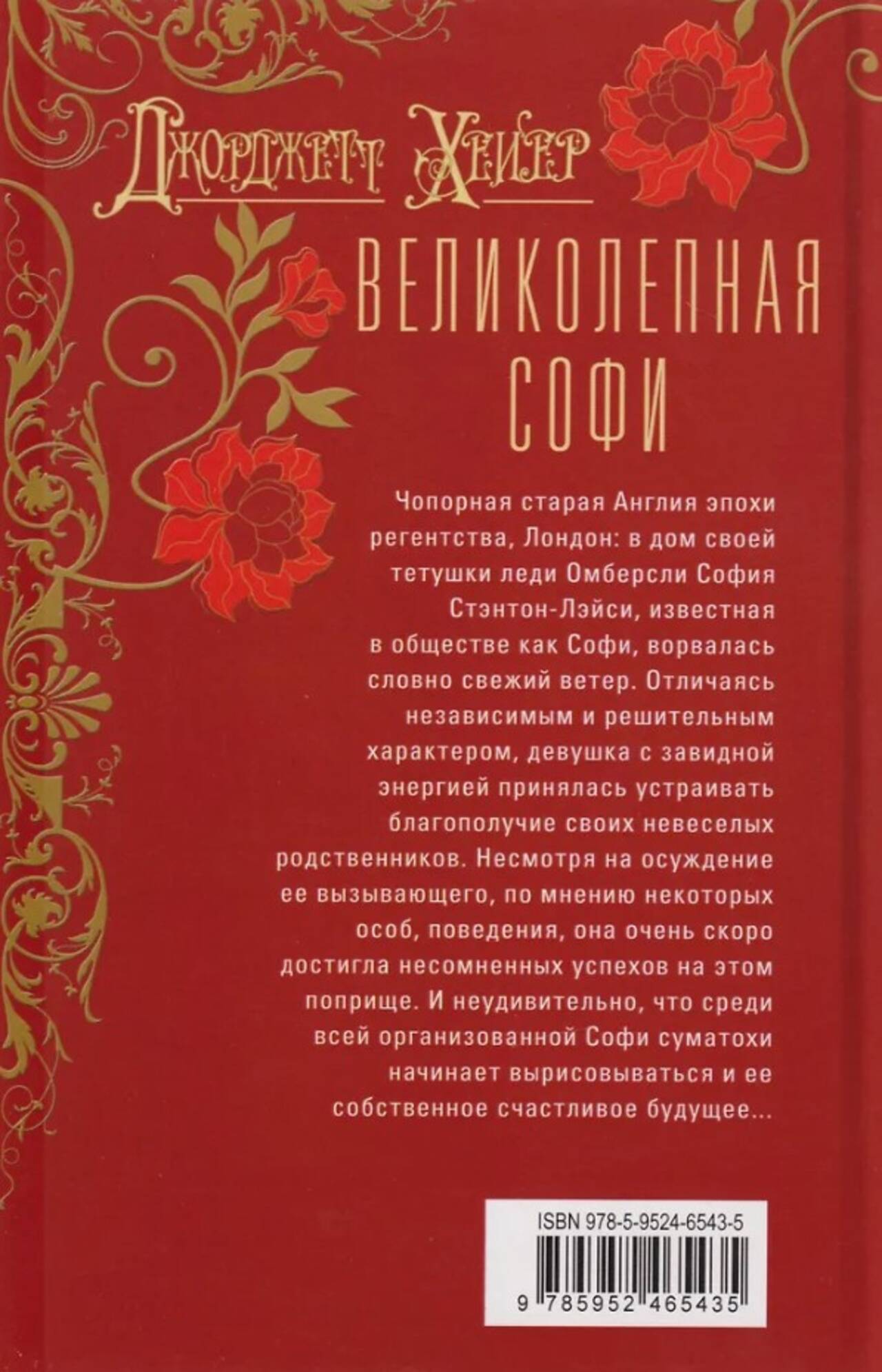 Джорджетт Хейер

ВЕЛИКОЛЕПНАЯ
СОФИ

Чопорная старая Англия эпохи регентства, Лондон: в дом своей тетушки леди Омберсли София Стэнтон-Лэйси, известная в обществе как Софи, ворвалась словно свежий ветер. Отличаясь независимым и решительным характером, девушка с завидной энергией принялась устраивать благополучие своих невеселых родственников. Несмотря на осуждение ее вызывающего, по мнению некоторых особ, поведения, она очень скоро достигла несомненных успехов на этом поприще. И неудивительно, что среди всей организованной Софи суматохи начинает вырисовываться и ее собственное счастливое будущее...

ISBN 978-5-9524-6543-5
9 785952 465435